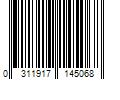 0 311917 145068